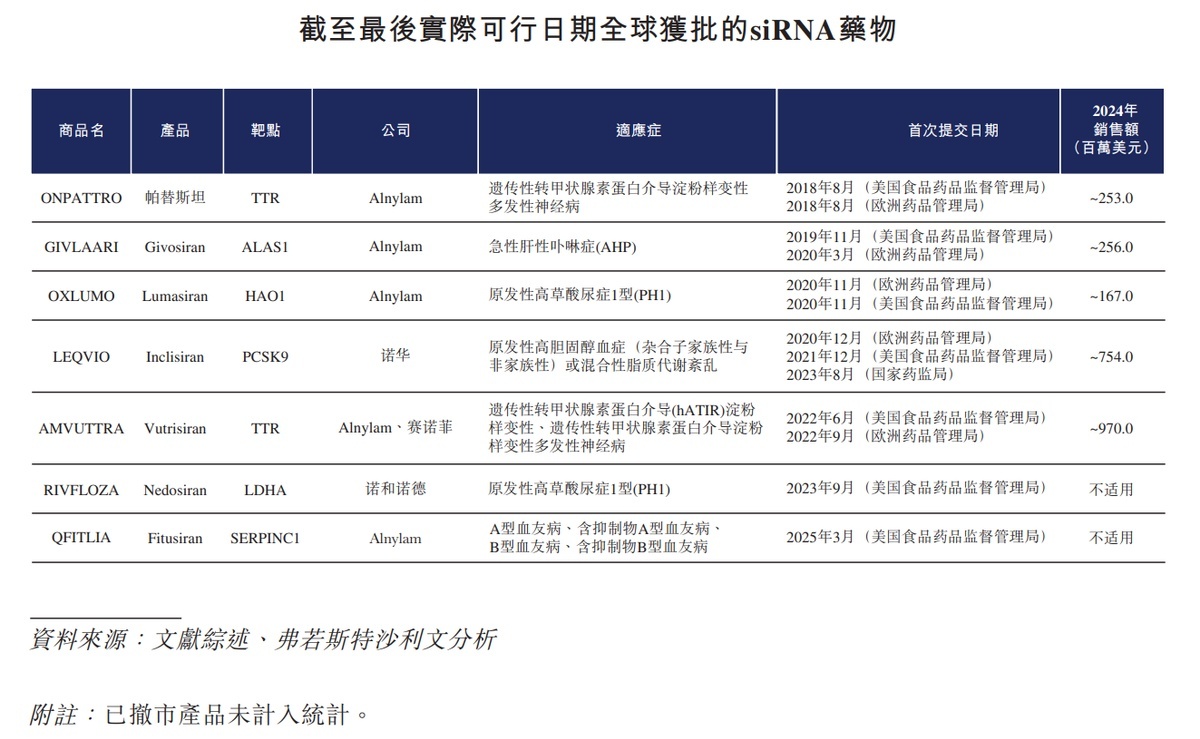 截至最後實際可行日期全球獲批的siRNA藥物

| 商品名 | 產品 | 靶點 | 公司 | 適應症 | 首次提交日期 | 2024年銷售額（百萬美元） |
|---|---|---|---|---|---|---|
| ONPATTRO | 帕替斯坦 | TTR | Alnylam | 遗传性转甲状腺素蛋白介导淀粉样变性多发性神经病 | 2018年8月（美国食品药品监督管理局） 2018年8月（欧洲药品管理局） | ~253.0 |
| GIVLAARI | Givosiran | ALAS1 | Alnylam | 急性肝性卟啉症(AHP) | 2019年11月（美国食品药品监督管理局） 2020年3月（欧洲药品管理局） | ~256.0 |
| OXLUMO | Lumasiran | HAO1 | Alnylam | 原发性高草酸尿症1型(PH1) | 2020年11月（欧洲药品管理局） 2020年11月（美国食品药品监督管理局） | ~167.0 |
| LEQVIO | Inclisiran | PCSK9 | 诺华 | 原发性高胆固醇血症（杂合子家族性与非家族性）或混合性脂质代谢紊乱 | 2020年12月（欧洲药品管理局） 2021年12月（美国食品药品监督管理局） 2023年8月（国家药监局） | ~754.0 |
| AMVUTTRA | Vutrisiran | TTR | Alnylam、赛诺菲 | 遗传性转甲状腺素蛋白介导(hATIR)淀粉样变性、遗传性转甲状腺素蛋白介导淀粉样变性多发性神经病 | 2022年6月（美国食品药品监督管理局） 2022年9月（欧洲药品管理局） | ~970.0 |
| RIVFLOZA | Nedosiran | LDHA | 诺和诺德 | 原发性高草酸尿症1型(PH1) | 2023年9月（美国食品药品监督管理局） | 不适用 |
| QFITLIA | Fitusiran | SERPINC1 | Alnylam | A型血友病、含抑制物A型血友病、B型血友病、含抑制物B型血友病 | 2025年3月（美国食品药品监督管理局） | 不适用 |

資料來源：文獻綜述、弗若斯特沙利文分析

附註：已撤市產品未計入統計。